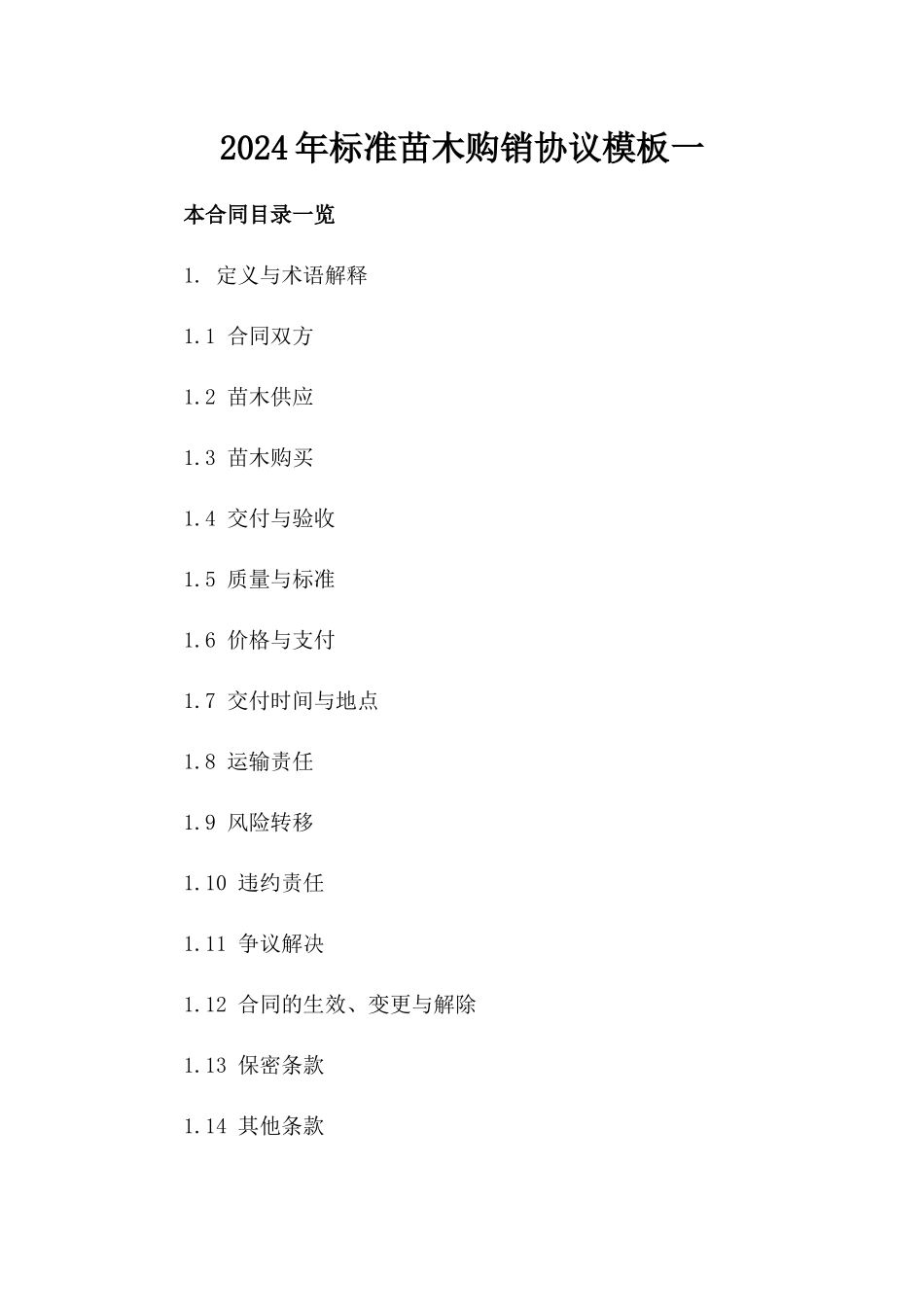 2024年标准苗木购销协议模板一

本合同目录一览

1. 定义与术语解释

1.1 合同双方

1.2 苗木供应

1.3 苗木购买

1.4 交付与验收

1.5 质量与标准

1.6 价格与支付

1.7 交付时间与地点

1.8 运输责任

1.9 风险转移

1.10 违约责任

1.11 争议解决

1.12 合同的生效、变更与解除

1.13 保密条款

1.14 其他条款